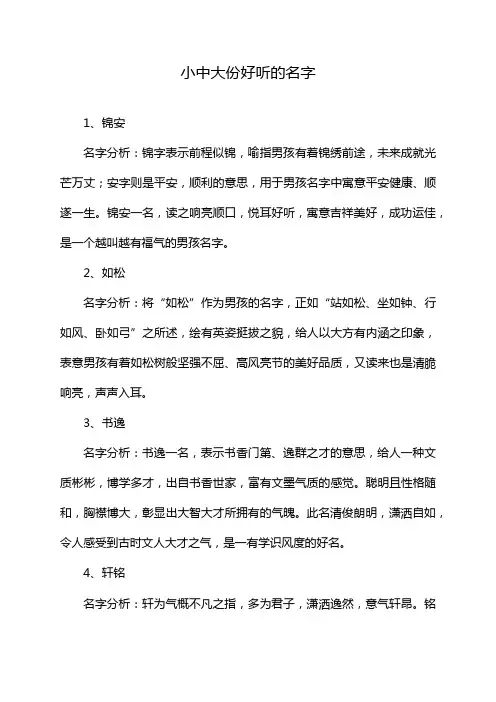 小中大份好听的名字

1、锦安

名字分析：锦字表示前程似锦，喻指男孩有着锦绣前途，未来成就光芒万丈；安字则是平安，顺利的意思，用于男孩名字中寓意平安健康、顺遂一生。锦安一名，读之响亮顺口，悦耳好听，寓意吉祥美好，成功运佳，是一个越叫越有福气的男孩名字。

2、如松

名字分析：将“如松”作为男孩的名字，正如“站如松、坐如钟、行如风、卧如弓”之所述，绘有英姿挺拔之貌，给人以大方有内涵之印象，表意男孩有着如松树般坚强不屈、高风亮节的美好品质，又读来也是清脆响亮，声声入耳。

3、书逸

名字分析：书逸一名，表示书香门第、逸群之才的意思，给人一种文质彬彬，博学多才，出自书香世家，富有文墨气质的感觉。聪明且性格随和，胸襟博大，彰显出大智大才所拥有的气魄。此名清俊朗明，潇洒自如，令人感受到古时文人大才之气，是一有学识风度的好名。

4、轩铭

名字分析：轩为气概不凡之指，多为君子，潇洒逸然，意气轩昂。铭